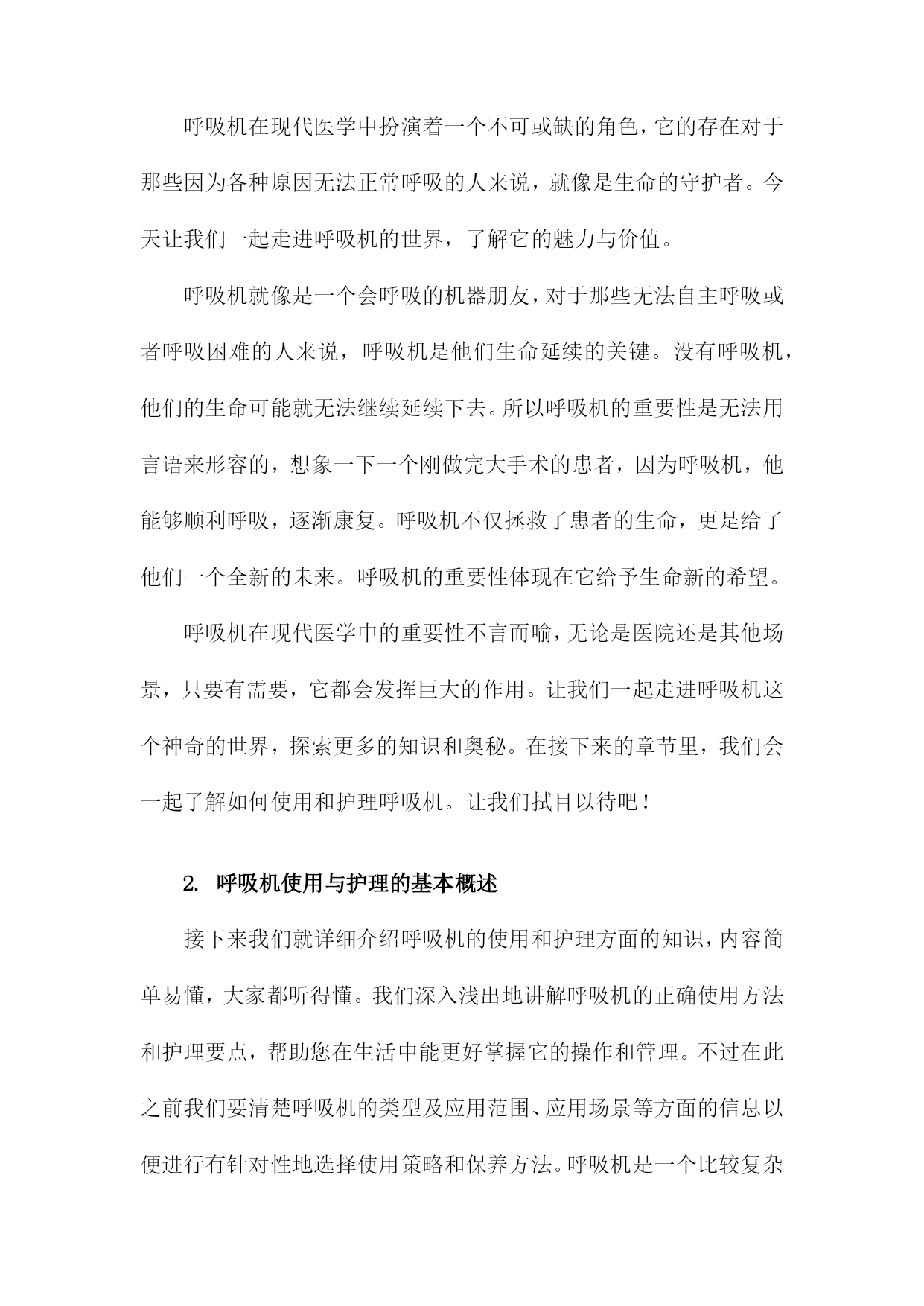 呼吸机在现代医学中扮演着一个不可或缺的角色，它的存在对于那些因为各种原因无法正常呼吸的人来说，就像是生命的守护者。今天让我们一起走进呼吸机的世界，了解它的魅力与价值。

呼吸机就像是一个会呼吸的机器朋友，对于那些无法自主呼吸或者呼吸困难的人来说，呼吸机是他们生命延续的关键。没有呼吸机，他们的生命可能就无法继续延续下去。所以呼吸机的重要性是无法用言语来形容的，想象一下一个刚做完大手术的患者，因为呼吸机，他能够顺利呼吸，逐渐康复。呼吸机不仅拯救了患者的生命，更是给了他们一个全新的未来。呼吸机的重要性体现在它给予生命新的希望。

呼吸机在现代医学中的重要性不言而喻，无论是医院还是其他场景，只要有需要，它都会发挥巨大的作用。让我们一起走进呼吸机这个神奇的世界，探索更多的知识和奥秘。在接下来的章节里，我们会一起了解如何使用和护理呼吸机。让我们拭目以待吧！

2. 呼吸机使用与护理的基本概述

接下来我们就详细介绍呼吸机的使用和护理方面的知识，内容简单易懂，大家都听得懂。我们深入浅出地讲解呼吸机的正确使用方法和护理要点，帮助您在生活中能更好掌握它的操作和管理。不过在此之前我们要清楚呼吸机的类型及应用范围、应用场景等方面的信息以便进行有针对性地选择使用策略和保养方法。呼吸机是一个比较复杂